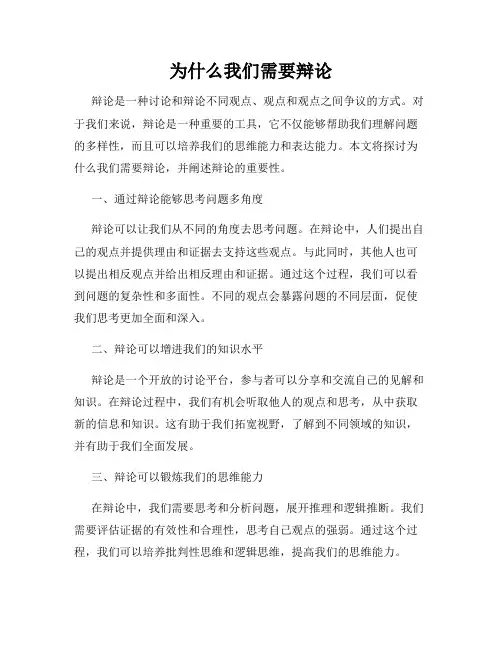 为什么我们需要辩论

辩论是一种讨论和辩论不同观点、观点和观点之间争议的方式。对于我们来说，辩论是一种重要的工具，它不仅能够帮助我们理解问题的多样性，而且可以培养我们的思维能力和表达能力。本文将探讨为什么我们需要辩论，并阐述辩论的重要性。

一、通过辩论能够思考问题多角度

辩论可以让我们从不同的角度去思考问题。在辩论中，人们提出自己的观点并提供理由和证据去支持这些观点。与此同时，其他人也可以提出相反观点并给出相反理由和证据。通过这个过程，我们可以看到问题的复杂性和多面性。不同的观点会暴露问题的不同层面，促使我们思考更加全面和深入。

二、辩论可以增进我们的知识水平

辩论是一个开放的讨论平台，参与者可以分享和交流自己的见解和知识。在辩论过程中，我们有机会听取他人的观点和思考，从中获取新的信息和知识。这有助于我们拓宽视野，了解到不同领域的知识，并有助于我们全面发展。

三、辩论可以锻炼我们的思维能力

在辩论中，我们需要思考和分析问题，展开推理和逻辑推断。我们需要评估证据的有效性和合理性，思考自己观点的强弱。通过这个过程，我们可以培养批判性思维和逻辑思维，提高我们的思维能力。